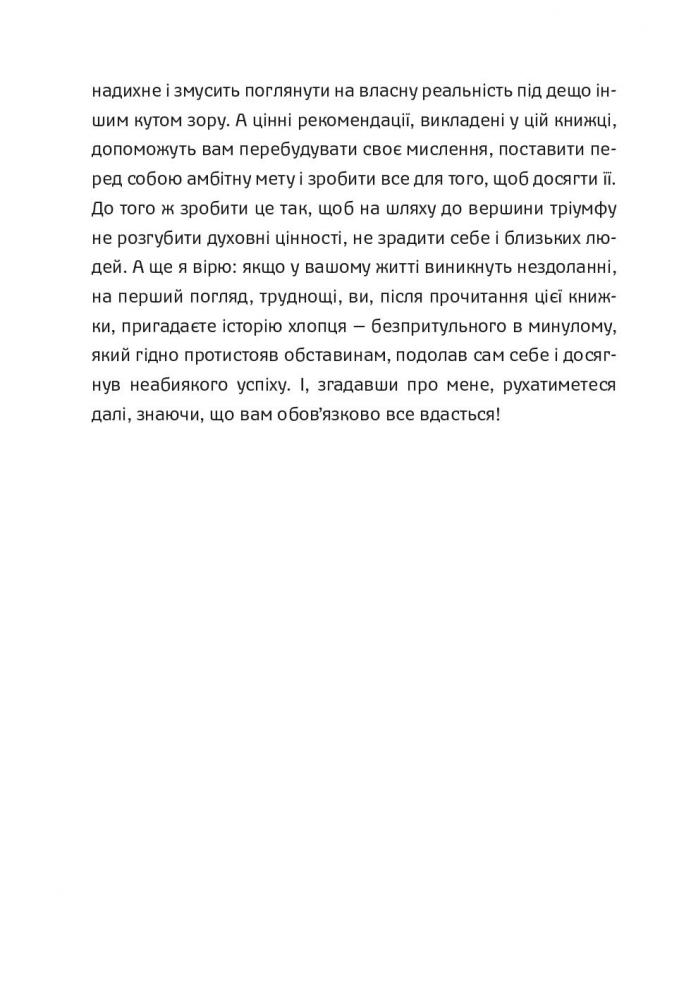 надихне і змусить поглянути на власну реальність під дещо іншим кутом зору. А цінні рекомендації, викладені у цій книжці, допоможуть вам перебудувати своє мислення, поставити перед собою амбітну мету і зробити все для того, щоб досягти її. До того ж зробити це так, щоб на шляху до вершини тріумфу не розгубити духовні цінності, не зрадити себе і близьких людей. А ще я вірю: якщо у вашому житті виникнуть нездоланні, на перший погляд, труднощі, ви, після прочитання цієї книжки, пригадаєте історію хлопця — безпритульного в минулому, який гідно протистояв обставинам, подолав сам себе і досягнув неабиякого успіху. І, згадавши про мене, рухатиметеся далі, знаючи, що вам обов'язково все вдасться!